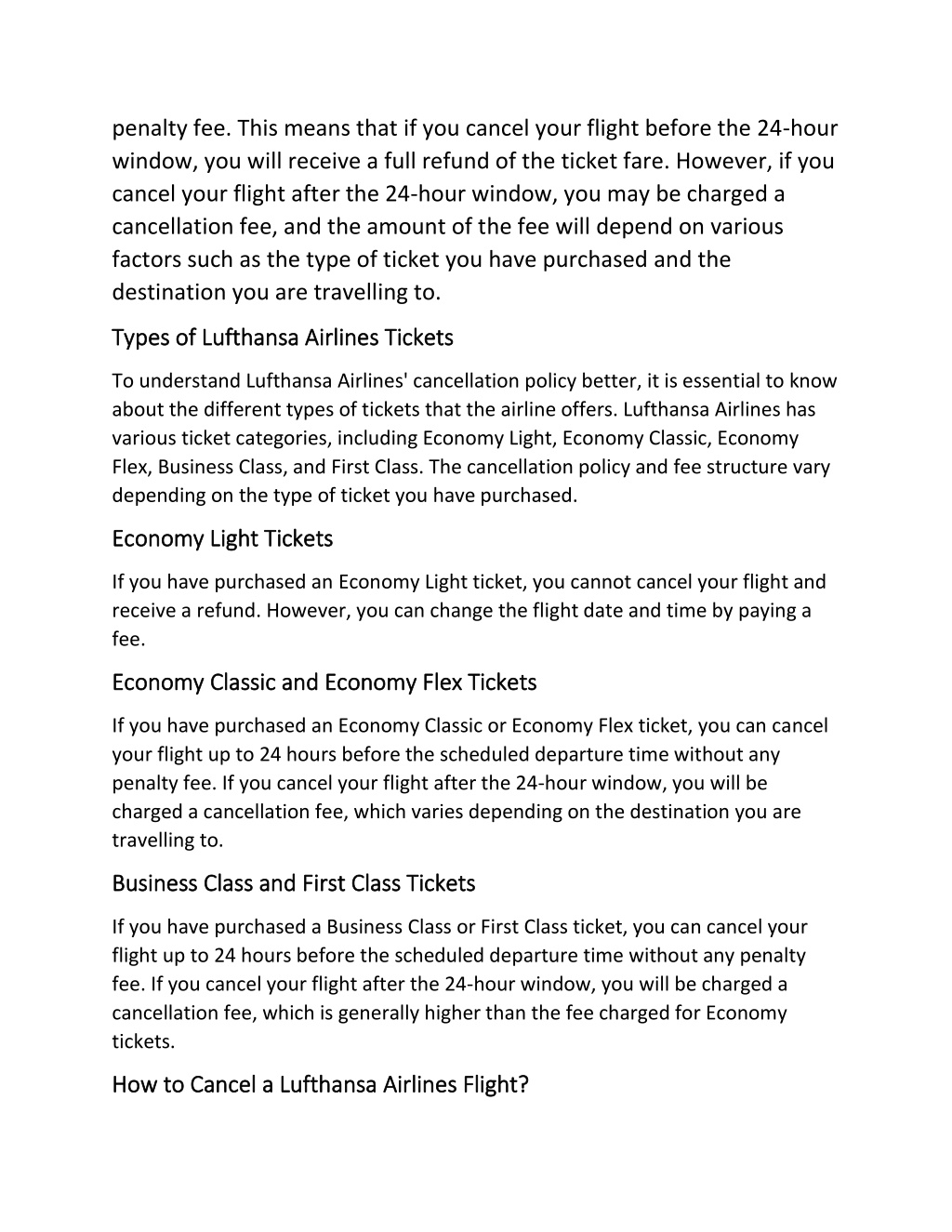 penalty fee. This means that if you cancel your flight before the 24-hour window, you will receive a full refund of the ticket fare. However, if you cancel your flight after the 24-hour window, you may be charged a cancellation fee, and the amount of the fee will depend on various factors such as the type of ticket you have purchased and the destination you are travelling to.

Types of Lufthansa Airlines Tickets

To understand Lufthansa Airlines' cancellation policy better, it is essential to know about the different types of tickets that the airline offers. Lufthansa Airlines has various ticket categories, including Economy Light, Economy Classic, Economy Flex, Business Class, and First Class. The cancellation policy and fee structure vary depending on the type of ticket you have purchased.

Economy Light Tickets

If you have purchased an Economy Light ticket, you cannot cancel your flight and receive a refund. However, you can change the flight date and time by paying a fee.

Economy Classic and Economy Flex Tickets

If you have purchased an Economy Classic or Economy Flex ticket, you can cancel your flight up to 24 hours before the scheduled departure time without any penalty fee. If you cancel your flight after the 24-hour window, you will be charged a cancellation fee, which varies depending on the destination you are travelling to.

Business Class and First Class Tickets

If you have purchased a Business Class or First Class ticket, you can cancel your flight up to 24 hours before the scheduled departure time without any penalty fee. If you cancel your flight after the 24-hour window, you will be charged a cancellation fee, which is generally higher than the fee charged for Economy tickets.

How to Cancel a Lufthansa Airlines Flight?